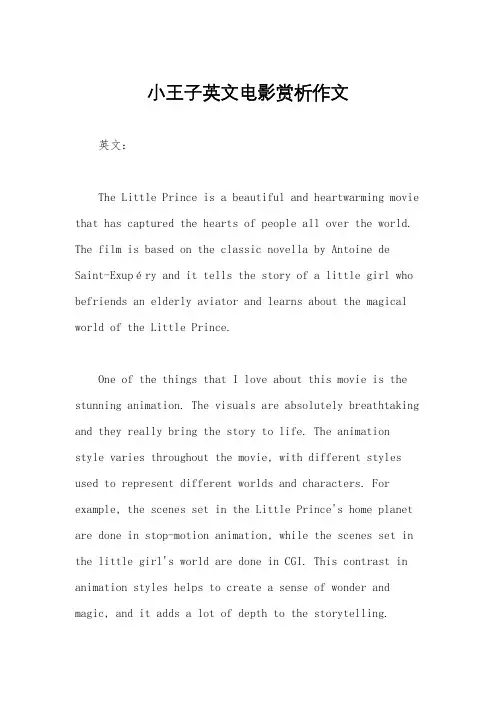 小王子英文电影赏析作文

英文：

The Little Prince is a beautiful and heartwarming movie that has captured the hearts of people all over the world. The film is based on the classic novella by Antoine de Saint-Exupéry and it tells the story of a little girl who befriends an elderly aviator and learns about the magical world of the Little Prince.

One of the things that I love about this movie is the stunning animation. The visuals are absolutely breathtaking and they really bring the story to life. The animation style varies throughout the movie, with different styles used to represent different worlds and characters. For example, the scenes set in the Little Prince's home planet are done in stop-motion animation, while the scenes set in the little girl's world are done in CGI. This contrast in animation styles helps to create a sense of wonder and magic, and it adds a lot of depth to the storytelling.